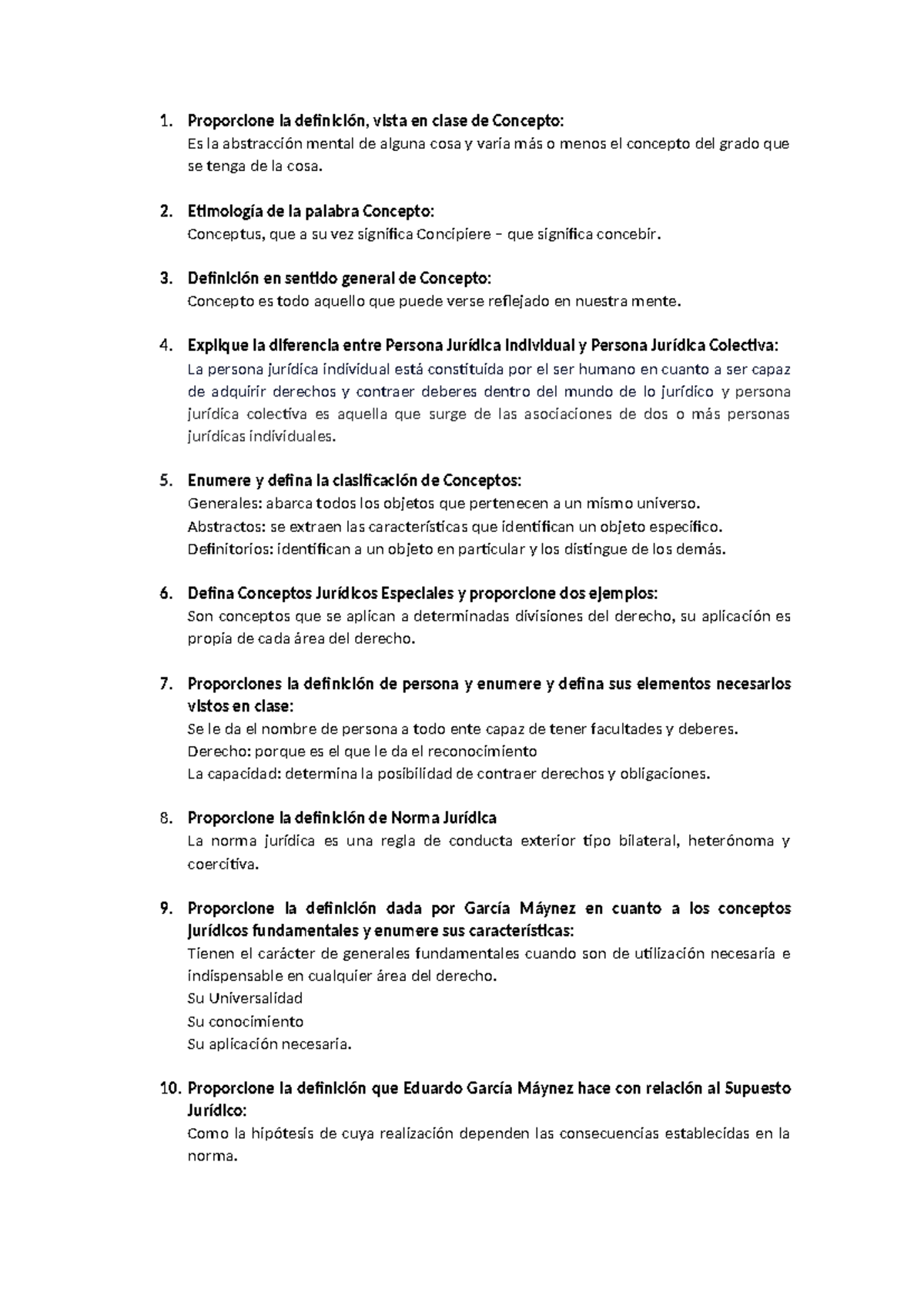 1. Proporcione la definición, vista en clase de Concepto:
Es la abstracción mental de alguna cosa y varía más o menos el concepto del grado que se tenga de la cosa.

2. Etimología de la palabra Concepto:
Conceptus, que a su vez significa Concipiere – que significa concebir.

3. Definición en sentido general de Concepto:
Concepto es todo aquello que puede verse reflejado en nuestra mente.

4. Explique la diferencia entre Persona Jurídica Individual y Persona Jurídica Colectiva:
La persona jurídica individual está constituida por el ser humano en cuanto a ser capaz de adquirir derechos y contraer deberes dentro del mundo de lo jurídico y persona jurídica colectiva es aquella que surge de las asociaciones de dos o más personas jurídicas individuales.

5. Enumere y defina la clasificación de Conceptos:
Generales: abarca todos los objetos que pertenecen a un mismo universo.
Abstractos: se extraen las características que identifican un objeto específico.
Definitorios: identifican a un objeto en particular y los distingue de los demás.

6. Defina Conceptos Jurídicos Especiales y proporcione dos ejemplos:
Son conceptos que se aplican a determinadas divisiones del derecho, su aplicación es propia de cada área del derecho.

7. Proporciones la definición de persona y enumere y defina sus elementos necesarios vistos en clase:
Se le da el nombre de persona a todo ente capaz de tener facultades y deberes.
Derecho: porque es el que le da el reconocimiento
La capacidad: determina la posibilidad de contraer derechos y obligaciones.

8. Proporcione la definición de Norma Jurídica
La norma jurídica es una regla de conducta exterior tipo bilateral, heterónoma y coercitiva.

9. Proporcione la definición dada por García Máynez en cuanto a los conceptos jurídicos fundamentales y enumere sus características:
Tienen el carácter de generales fundamentales cuando son de utilización necesaria e indispensable en cualquier área del derecho.
Su Universalidad
Su conocimiento
Su aplicación necesaria.

10. Proporcione la definición que Eduardo García Máynez hace con relación al Supuesto Jurídico:
Como la hipótesis de cuya realización dependen las consecuencias establecidas en la norma.